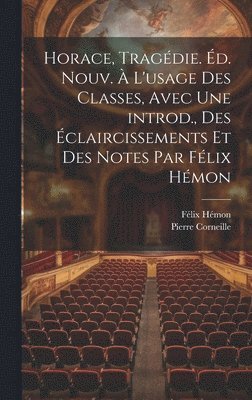 Horace, Tragédie. Éd. Nouv. À L'usage Des Classes, Avec Une introd., Des Éclaircissements Et Des Notes Par Félix Hémon

Félix Hémon
Pierre Corneille